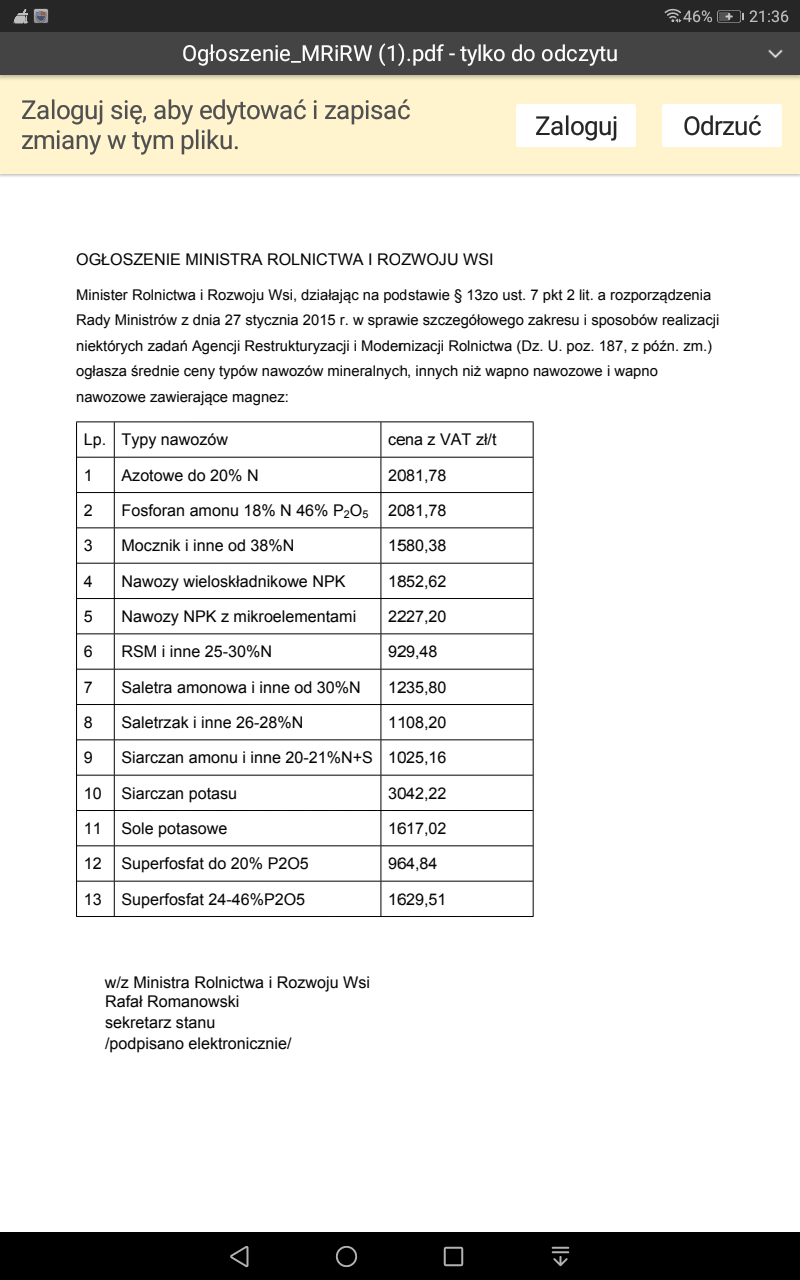 46% 21:36

Ogłoszenie_MRiRW (1).pdf - tylko do odczytu

Zaloguj się, aby edytować i zapisać zmiany w tym pliku.

Zaloguj

Odrzuć

OGŁOSZENIE MINISTRA ROLNICTWA I ROZWOJU WSI

Minister Rolnictwa i Rozwoju Wsi, działając na podstawie § 13zo ust. 7 pkt 2 lit. a rozporządzenia Rady Ministrów z dnia 27 stycznia 2015 r. w sprawie szczegółowego zakresu i sposobów realizacji niektórych zadań Agencji Restrukturyzacji i Modernizacji Rolnictwa (Dz. U. poz. 187, z późn. zm.) ogłasza średnie ceny typów nawozów mineralnych, innych niż wapno nawozowe i wapno nawozowe zawierające magnez:

| Lp. | Typy nawozów | cena z VAT zł/t |
|---|---|---|
| 1 | Azotowe do 20% N | 2081,78 |
| 2 | Fosforan amonu 18% N 46% $P_2O_5$ | 2081,78 |
| 3 | Mocznik i inne od 38%N | 1580,38 |
| 4 | Nawozy wieloskładnikowe NPK | 1852,62 |
| 5 | Nawozy NPK z mikroelementami | 2227,20 |
| 6 | RSM i inne 25-30%N | 929,48 |
| 7 | Saletra amonowa i inne od 30%N | 1235,80 |
| 8 | Saletrzak i inne 26-28%N | 1108,20 |
| 9 | Siarczan amonu i inne 20-21%N+S | 1025,16 |
| 10 | Siarczan potasu | 3042,22 |
| 11 | Sole potasowe | 1617,02 |
| 12 | Superfosfat do 20% P2O5 | 964,84 |
| 13 | Superfosfat 24-46%P2O5 | 1629,51 |

w/z Ministra Rolnictwa i Rozwoju Wsi
Rafał Romanowski
sekretarz stanu
/podpisano elektronicznie/